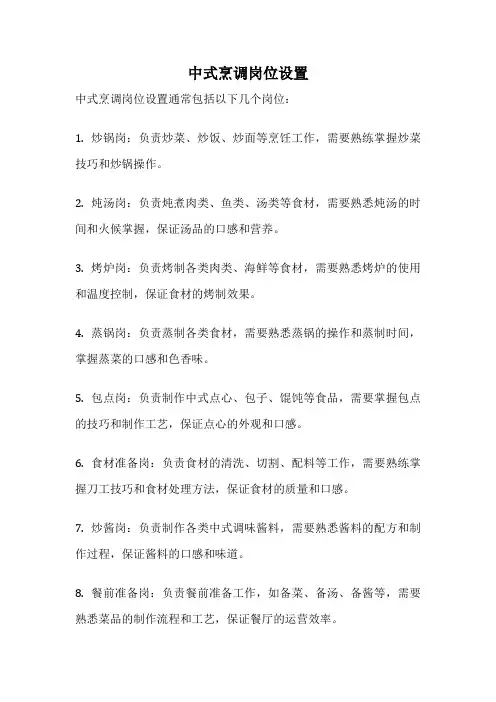 中式烹调岗位设置

中式烹调岗位设置通常包括以下几个岗位：

1. 炒锅岗：负责炒菜、炒饭、炒面等烹饪工作，需要熟练掌握炒菜技巧和炒锅操作。

2. 炖汤岗：负责炖煮肉类、鱼类、汤类等食材，需要熟悉炖汤的时间和火候掌握，保证汤品的口感和营养。

3. 烤炉岗：负责烤制各类肉类、海鲜等食材，需要熟悉烤炉的使用和温度控制，保证食材的烤制效果。

4. 蒸锅岗：负责蒸制各类食材，需要熟悉蒸锅的操作和蒸制时间，掌握蒸菜的口感和色香味。

5. 包点岗：负责制作中式点心、包子、馄饨等食品，需要掌握包点的技巧和制作工艺，保证点心的外观和口感。

6. 食材准备岗：负责食材的清洗、切割、配料等工作，需要熟练掌握刀工技巧和食材处理方法，保证食材的质量和口感。

7. 炒酱岗：负责制作各类中式调味酱料，需要熟悉酱料的配方和制作过程，保证酱料的口感和味道。

8. 餐前准备岗：负责餐前准备工作，如备菜、备汤、备酱等，需要熟悉菜品的制作流程和工艺，保证餐厅的运营效率。